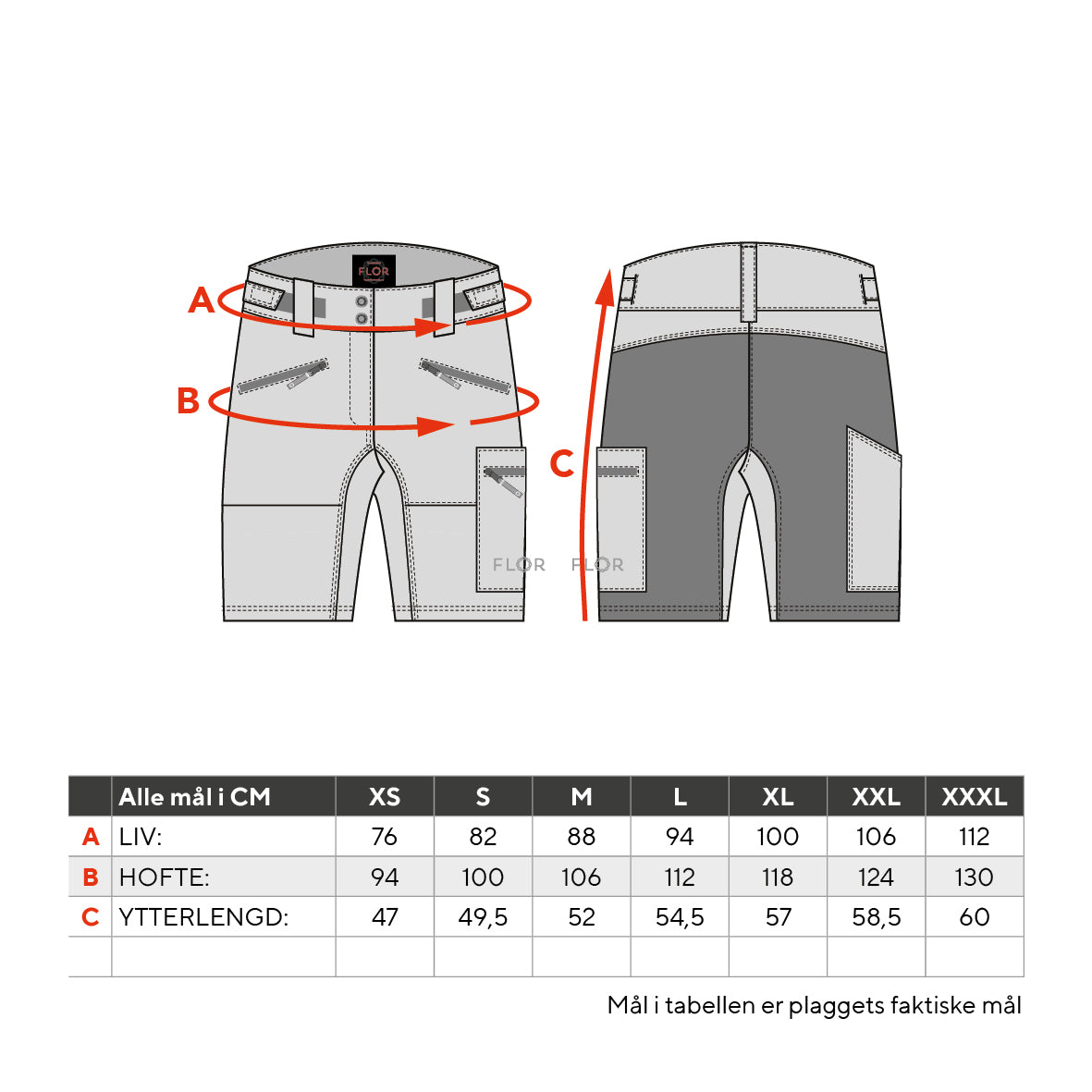 FLOR

A

B

C

FLOR FLOR

| | Alle mål i CM | XS | S | M | L | XL | XXL | XXXL |
|---|---|---|---|---|---|---|---|---|
| A | LIV: | 76 | 82 | 88 | 94 | 100 | 106 | 112 |
| B | HOFTE: | 94 | 100 | 106 | 112 | 118 | 124 | 130 |
| C | YTTERLENGD: | 47 | 49,5 | 52 | 54,5 | 57 | 58,5 | 60 |
| | | | | | | | | |

Mål i tabellen er plaggets faktiske mål